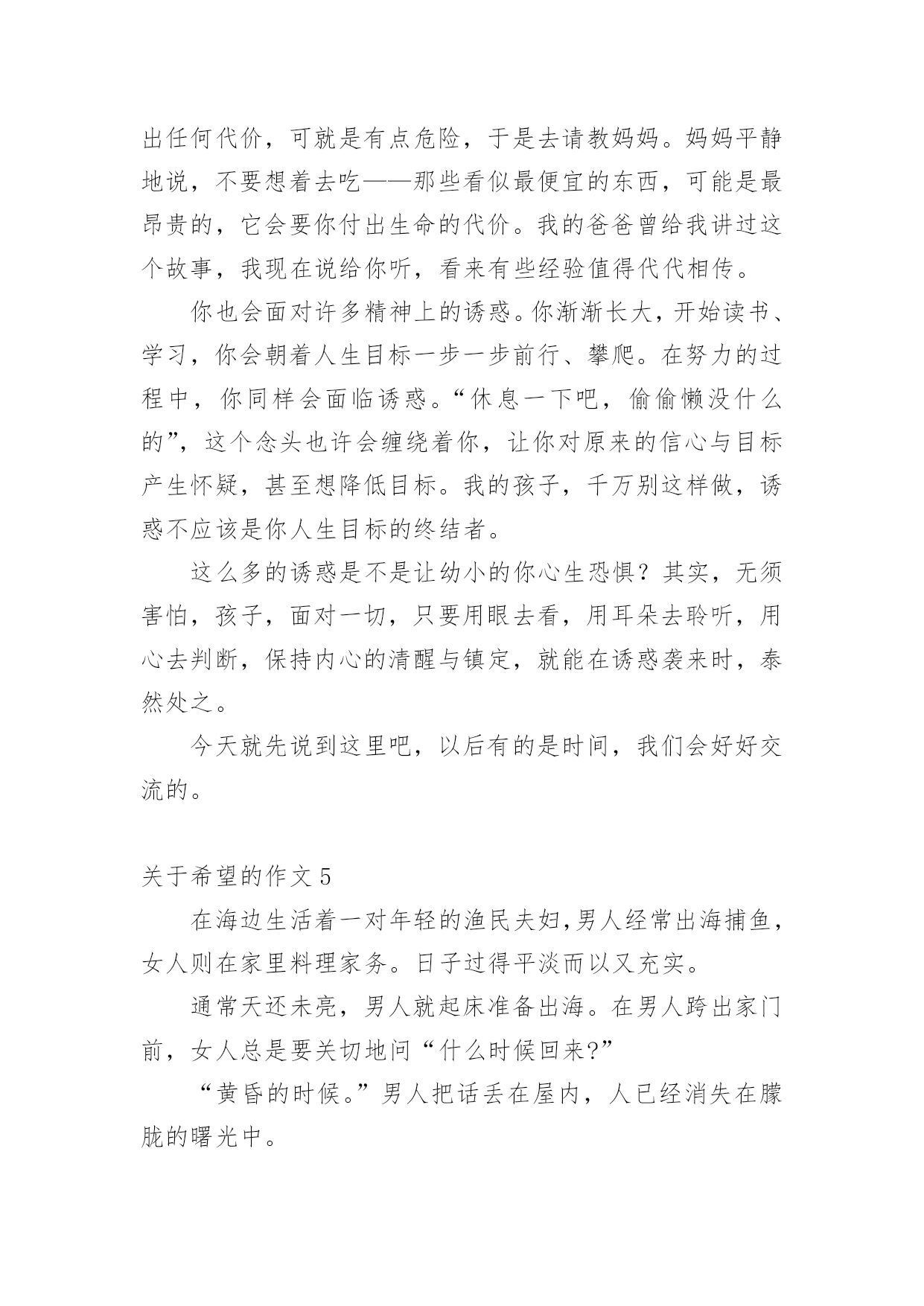 出任何代价，可就是有点危险，于是去请教妈妈。妈妈平静地说，不要想着去吃——那些看似最便宜的东西，可能是最昂贵的，它会要你付出生命的代价。我的爸爸曾给我讲过这个故事，我现在说给你听，看来有些经验值得代代相传。

你也会面对许多精神上的诱惑。你渐渐长大，开始读书、学习，你会朝着人生目标一步一步前行、攀爬。在努力的过程中，你同样会面临诱惑。“休息一下吧，偷偷懒没什么的”，这个念头也许会缠绕着你，让你对原来的信心与目标产生怀疑，甚至想降低目标。我的孩子，千万别这样做，诱惑不应该是你人生目标的终结者。

这么多的诱惑是不是让幼小的你心生恐惧？其实，无须害怕，孩子，面对一切，只要用眼去看，用耳朵去聆听，用心去判断，保持内心的清醒与镇定，就能在诱惑袭来时，泰然处之。

今天就先说到这里吧，以后有的是时间，我们会好好交流的。

关于希望的作文 5

在海边生活着一对年轻的渔民夫妇,男人经常出海捕鱼，女人则在家里料理家务。日子过得平淡而以又充实。

通常天还未亮，男人就起床准备出海。在男人跨出家门前，女人总是要关切地问“什么时候回来?”

“黄昏的时候。”男人把话丢在屋内，人已经消失在朦胧的曙光中。